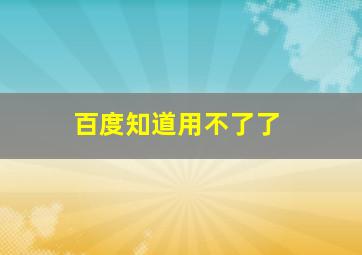 百度知道用不了了